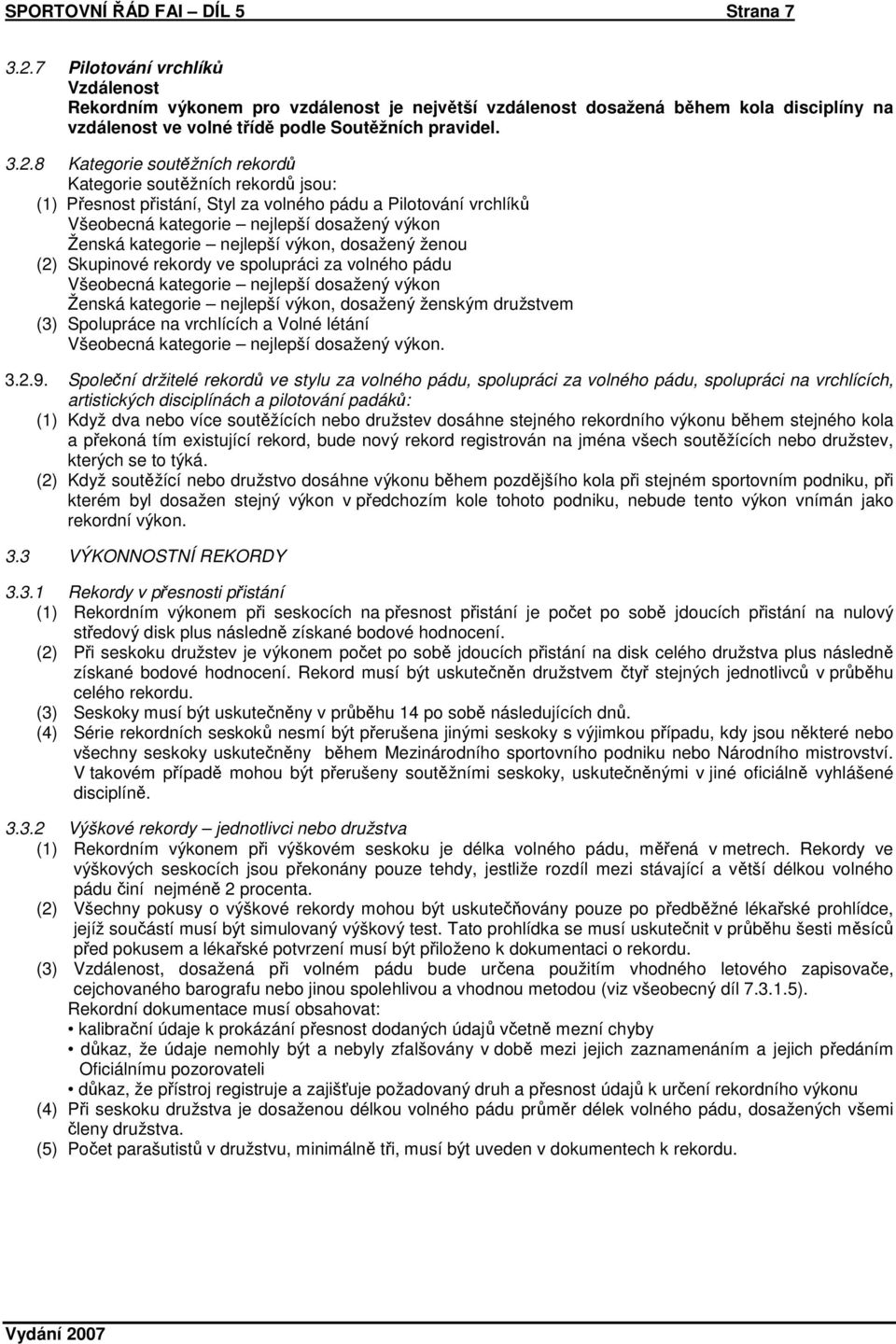 SPORTOVNÍ ŘÁD FAI – DÍL 5 Strana 7

3.2.7 Pilotování vrchlíků
Vzdálenost
Rekordním výkonem pro vzdálenost je největší vzdálenost dosažená během kola disciplíny na vzdálenost ve volné třídě podle Soutěžních pravidel.

3.2.8 Kategorie soutěžních rekordů
Kategorie soutěžních rekordů jsou:
(1) Přesnost přistání, Styl za volného pádu a Pilotování vrchlíků
Všeobecná kategorie – nejlepší dosažený výkon
Ženská kategorie – nejlepší výkon, dosažený ženou
(2) Skupinové rekordy ve spolupráci za volného pádu
Všeobecná kategorie – nejlepší dosažený výkon
Ženská kategorie – nejlepší výkon, dosažený ženským družstvem
(3) Spolupráce na vrchlících a Volné létání
Všeobecná kategorie – nejlepší dosažený výkon.

3.2.9. Společní držitelé rekordů ve stylu za volného pádu, spolupráci za volného pádu, spolupráci na vrchlících, artistických disciplínách a pilotování padáků:
(1) Když dva nebo více soutěžících nebo družstev dosáhne stejného rekordního výkonu během stejného kola a překoná tím existující rekord, bude nový rekord registrován na jména všech soutěžících nebo družstev, kterých se to týká.
(2) Když soutěžící nebo družstvo dosáhne výkonu během pozdějšího kola při stejném sportovním podniku, při kterém byl dosažen stejný výkon v předchozím kole tohoto podniku, nebude tento výkon vnímán jako rekordní výkon.

3.3 VÝKONNOSTNÍ REKORDY

3.3.1 Rekordy v přesnosti přistání
(1) Rekordním výkonem při seskocích na přesnost přistání je počet po sobě jdoucích přistání na nulový středový disk plus následně získané bodové hodnocení.
(2) Při seskoku družstev je výkonem počet po sobě jdoucích přistání na disk celého družstva plus následně získané bodové hodnocení. Rekord musí být uskutečněn družstvem čtyř stejných jednotlivců v průběhu celého rekordu.
(3) Seskoky musí být uskutečněny v průběhu 14 po sobě následujících dnů.
(4) Série rekordních seskoků nesmí být přerušena jinými seskoky s výjimkou případu, kdy jsou některé nebo všechny seskoky uskutečněny během Mezinárodního sportovního podniku nebo Národního mistrovství. V takovém případě mohou být přerušeny soutěžními seskoky, uskutečněnými v jiné oficiálně vyhlášené disciplíně.

3.3.2 Výškové rekordy – jednotlivci nebo družstva
(1) Rekordním výkonem při výškovém seskoku je délka volného pádu, měřená v metrech. Rekordy ve výškových seskocích jsou překonány pouze tehdy, jestliže rozdíl mezi stávající a větší délkou volného pádu činí nejméně 2 procenta.
(2) Všechny pokusy o výškové rekordy mohou být uskutečňovány pouze po předběžné lékařské prohlídce, jejíž součástí musí být simulovaný výškový test. Tato prohlídka se musí uskutečnit v průběhu šesti měsíců před pokusem a lékařské potvrzení musí být přiloženo k dokumentaci o rekordu.
(3) Vzdálenost, dosažená při volném pádu bude určena použitím vhodného letového zapisovače, cejchovaného barografu nebo jinou spolehlivou a vhodnou metodou (viz všeobecný díl 7.3.1.5).
Rekordní dokumentace musí obsahovat:
• kalibrační údaje k prokázání přesnost dodaných údajů včetně mezní chyby
• důkaz, že údaje nemohly být a nebyly zfalšovány v době mezi jejich zaznamenáním a jejich předáním Oficiálnímu pozorovateli
• důkaz, že přístroj registruje a zajišťuje požadovaný druh a přesnost údajů k určení rekordního výkonu
(4) Při seskoku družstva je dosaženou délkou volného pádu průměr délek volného pádu, dosažených všemi členy družstva.
(5) Počet parašutistů v družstvu, minimálně tři, musí být uveden v dokumentech k rekordu.

Vydání 2007